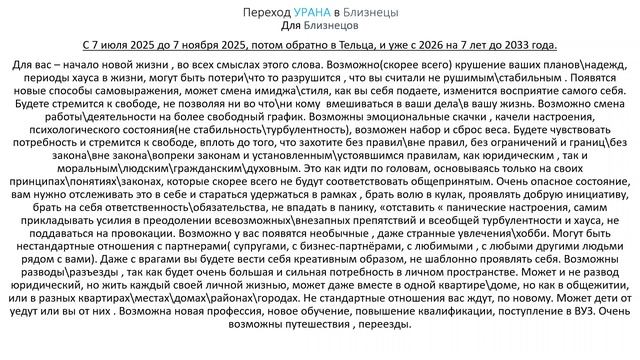 Переход УРАНА в Близнецы
Для Близнецов

С 7 июля 2025 до 7 ноября 2025, потом обратно в Тельца, и уже с 2026 на 7 лет до 2033 года.

Для вас – начало новой жизни , во всех смыслах этого слова. Возможно(скорее всего) крушение ваших планов\надежд, периоды хауса в жизни, могут быть потери\что то разрушится , что вы считали не рушимым\стабильным . Появятся новые способы самовыражения, может смена имиджа\стиля, как вы себя подаете, изменится восприятие самого себя. Будете стремится к свободе, не позволяя ни во что\ни кому вмешиваться в ваши дела\в вашу жизнь. Возможно смена работы\деятельности на более свободный график. Возможны эмоциональные скачки , качели настроения, психологического состояния(не стабильность\турбулентность), возможен набор и сброс веса. Будете чувствовать потребность и стремится к свободе, вплоть до того, что захотите без правил\вне правил, без ограничений и границ\без закона\вне закона\вопреки законам и установленным\устоявшимся правилам, как юридическим , так и моральным\людским\гражданским\духовным. Это как идти по головам, основываясь только на своих принципах\понятиях\законах, которые скорее всего не будут соответствовать общепринятым. Очень опасное состояние, вам нужно отслеживать это в себе и стараться удержаться в рамках , брать волю в кулак, проявлять добрую инициативу, брать на себя ответственность\обязательства, не впадать в панику, «отставить « панические настроения, самим прикладывать усилия в преодолении всевозможных\внезапных препятствий и всеобщей турбулентности и хауса, не поддаваться на провокации. Возможно у вас появятся необычные , даже странные увлечения\хобби. Могут быть нестандартные отношения с партнерами( супругами, с бизнес-партнёрами, с любимыми , с любыми другими людьми рядом с вами). Даже с врагами вы будете вести себя креативным образом, не шаблонно проявлять себя. Возможны разводы\разъезды , так как будет очень большая и сильная потребность в личном пространстве. Может и не развод юридический, но жить каждый своей личной жизнью, может даже вместе в одной квартире\доме, но как в общежитии, или в разных квартирах\местах\домах\районах\городах. Не стандартные отношения вас ждут, по новому. Может дети от уедут или вы от них . Возможна новая профессия, новое обучение, повышение квалификации, поступление в ВУЗ. Очень возможны путешествия , переезды.